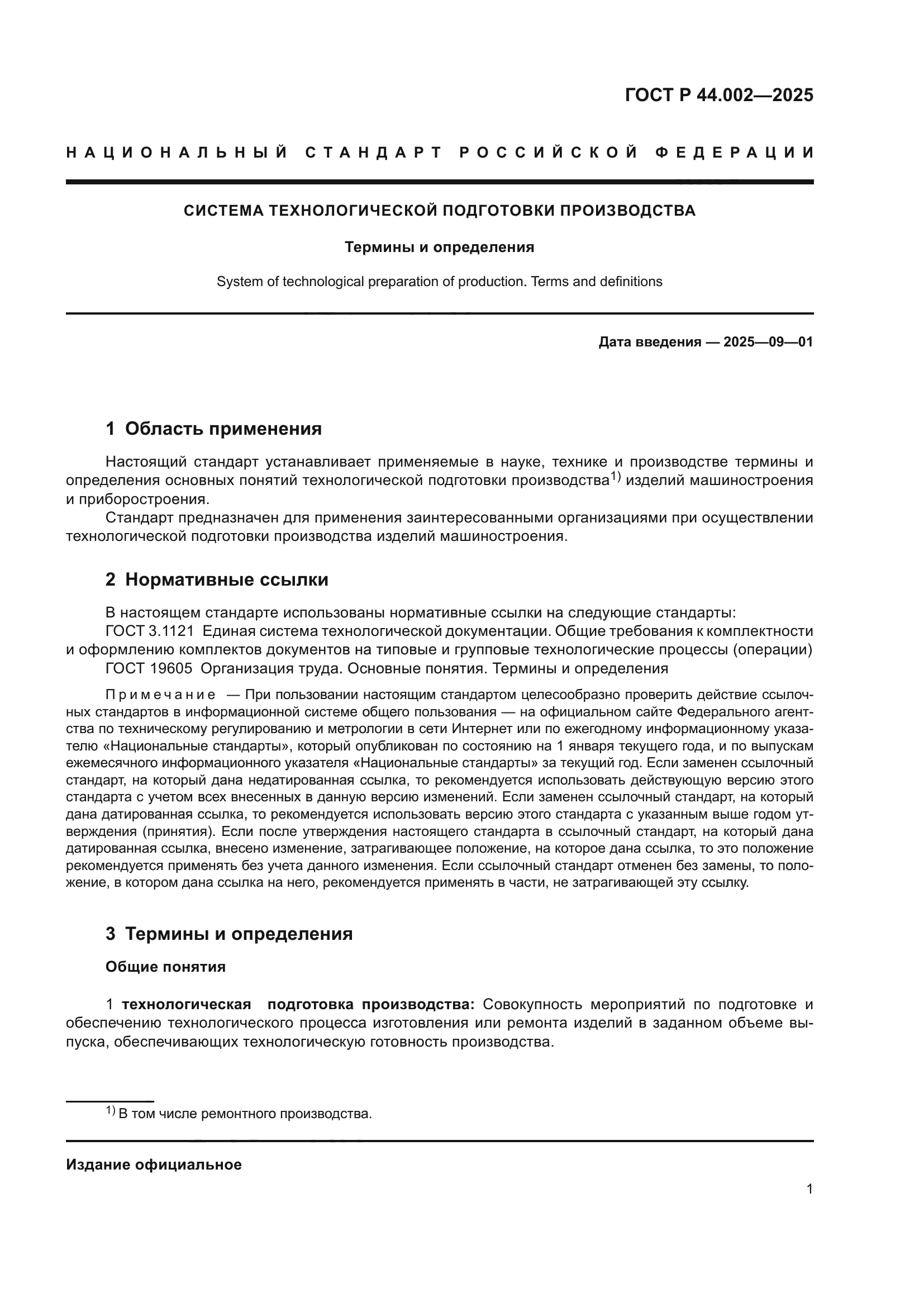 ГОСТ Р 44.002—2025

НАЦИОНАЛЬНЫЙ СТАНДАРТ РОССИЙСКОЙ ФЕДЕРАЦИИ

СИСТЕМА ТЕХНОЛОГИЧЕСКОЙ ПОДГОТОВКИ ПРОИЗВОДСТВА

Термины и определения

System of technological preparation of production. Terms and definitions

Дата введения — 2025—09—01

1 Область применения

Настоящий стандарт устанавливает применяемые в науке, технике и производстве термины и определения основных понятий технологической подготовки производства$^{1)}$ изделий машиностроения и приборостроения.

Стандарт предназначен для применения заинтересованными организациями при осуществлении технологической подготовки производства изделий машиностроения.

2 Нормативные ссылки

В настоящем стандарте использованы нормативные ссылки на следующие стандарты:

ГОСТ 3.1121 Единая система технологической документации. Общие требования к комплектности и оформлению комплектов документов на типовые и групповые технологические процессы (операции)

ГОСТ 19605 Организация труда. Основные понятия. Термины и определения

Примечание — При пользовании настоящим стандартом целесообразно проверить действие ссылочных стандартов в информационной системе общего пользования — на официальном сайте Федерального агентства по техническому регулированию и метрологии в сети Интернет или по ежегодному информационному указателю «Национальные стандарты», который опубликован по состоянию на 1 января текущего года, и по выпускам ежемесячного информационного указателя «Национальные стандарты» за текущий год. Если заменен ссылочный стандарт, на который дана недатированная ссылка, то рекомендуется использовать действующую версию этого стандарта с учетом всех внесенных в данную версию изменений. Если заменен ссылочный стандарт, на который дана датированная ссылка, то рекомендуется использовать версию этого стандарта с указанным выше годом утверждения (принятия). Если после утверждения настоящего стандарта в ссылочный стандарт, на который дана датированная ссылка, внесено изменение, затрагивающее положение, на которое дана ссылка, то это положение рекомендуется применять без учета данного изменения. Если ссылочный стандарт отменен без замены, то положение, в котором дана ссылка на него, рекомендуется применять в части, не затрагивающей эту ссылку.

3 Термины и определения

Общие понятия

1 технологическая подготовка производства: Совокупность мероприятий по подготовке и обеспечению технологического процесса изготовления или ремонта изделий в заданном объеме выпуска, обеспечивающих технологическую готовность производства.

$^{1)}$ В том числе ремонтного производства.

Издание официальное

1